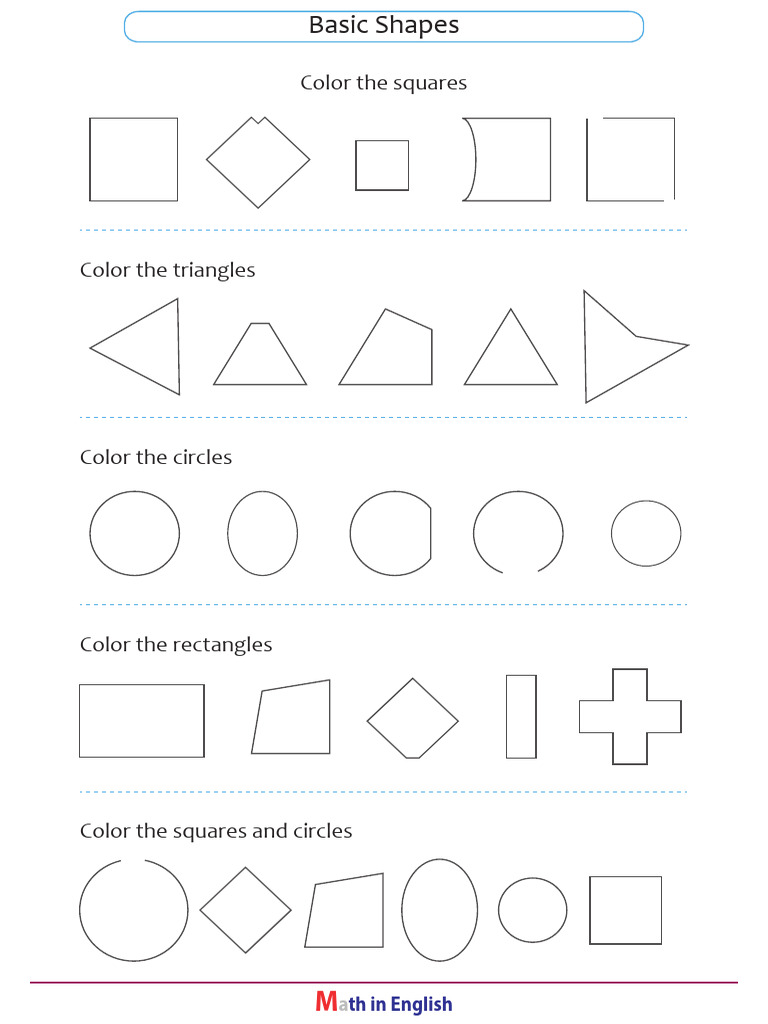 Basic Shapes

Color the squares

Color the triangles

Color the circles

Color the rectangles

Color the squares and circles

Math in English